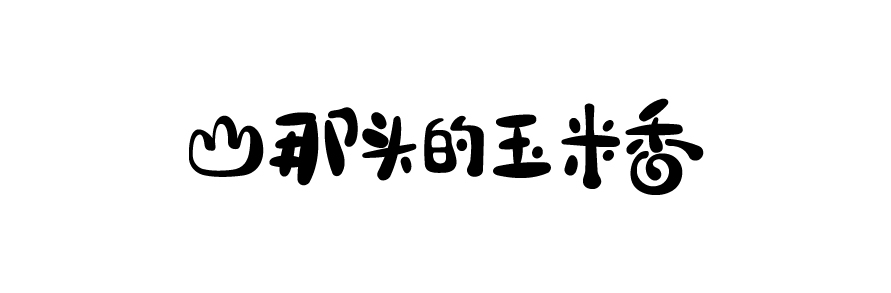 山那头的玉米香